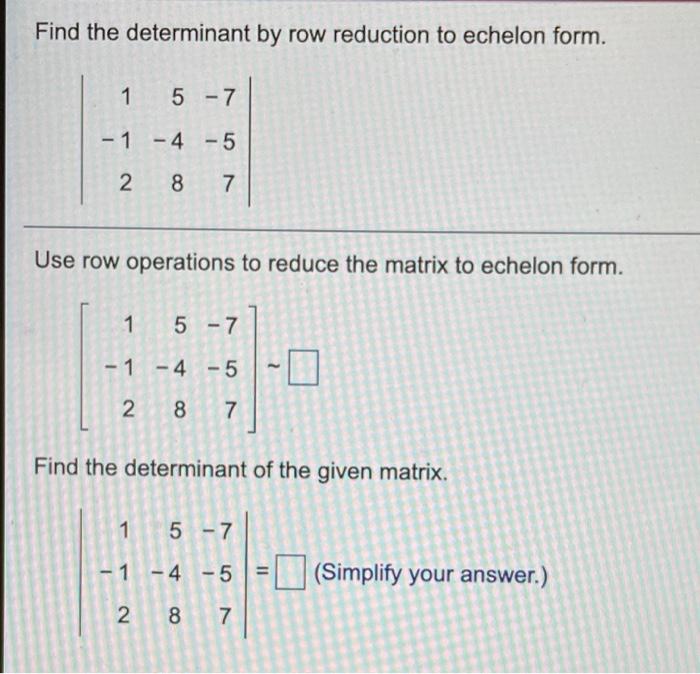 Find the determinant by row reduction to echelon form.

$\begin{vmatrix} 1 & 5 & -7 \\ -1 & -4 & -5 \\ 2 & 8 & 7 \end{vmatrix}$

Use row operations to reduce the matrix to echelon form.

$\begin{bmatrix} 1 & 5 & -7 \\ -1 & -4 & -5 \\ 2 & 8 & 7 \end{bmatrix} \sim \square$

Find the determinant of the given matrix.

$\begin{vmatrix} 1 & 5 & -7 \\ -1 & -4 & -5 \\ 2 & 8 & 7 \end{vmatrix} = \square$ (Simplify your answer.)